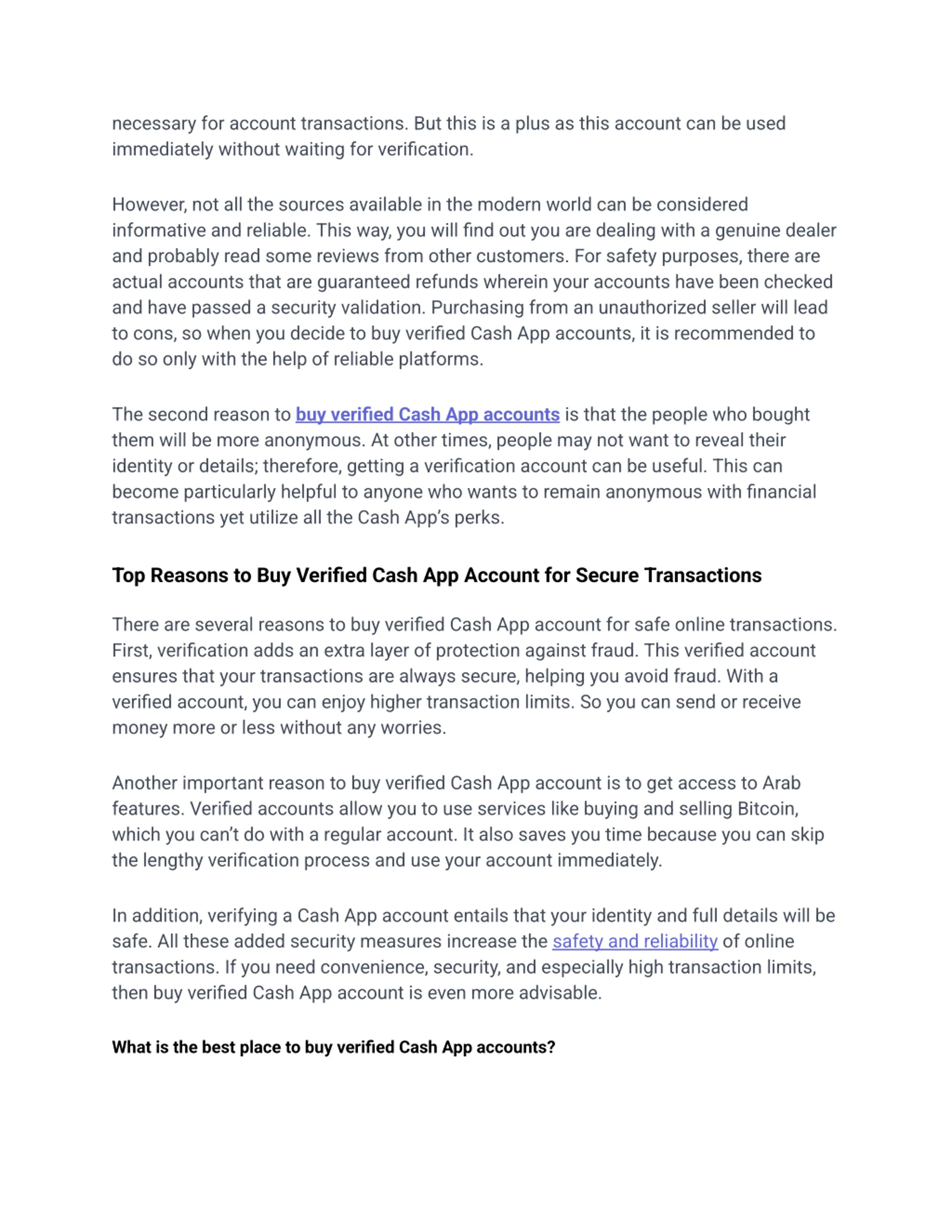 necessary for account transactions. But this is a plus as this account can be used immediately without waiting for verification.

However, not all the sources available in the modern world can be considered informative and reliable. This way, you will find out you are dealing with a genuine dealer and probably read some reviews from other customers. For safety purposes, there are actual accounts that are guaranteed refunds wherein your accounts have been checked and have passed a security validation. Purchasing from an unauthorized seller will lead to cons, so when you decide to buy verified Cash App accounts, it is recommended to do so only with the help of reliable platforms.

The second reason to buy verified Cash App accounts is that the people who bought them will be more anonymous. At other times, people may not want to reveal their identity or details; therefore, getting a verification account can be useful. This can become particularly helpful to anyone who wants to remain anonymous with financial transactions yet utilize all the Cash App's perks.

Top Reasons to Buy Verified Cash App Account for Secure Transactions

There are several reasons to buy verified Cash App account for safe online transactions. First, verification adds an extra layer of protection against fraud. This verified account ensures that your transactions are always secure, helping you avoid fraud. With a verified account, you can enjoy higher transaction limits. So you can send or receive money more or less without any worries.

Another important reason to buy verified Cash App account is to get access to Arab features. Verified accounts allow you to use services like buying and selling Bitcoin, which you can't do with a regular account. It also saves you time because you can skip the lengthy verification process and use your account immediately.

In addition, verifying a Cash App account entails that your identity and full details will be safe. All these added security measures increase the safety and reliability of online transactions. If you need convenience, security, and especially high transaction limits, then buy verified Cash App account is even more advisable.

What is the best place to buy verified Cash App accounts?